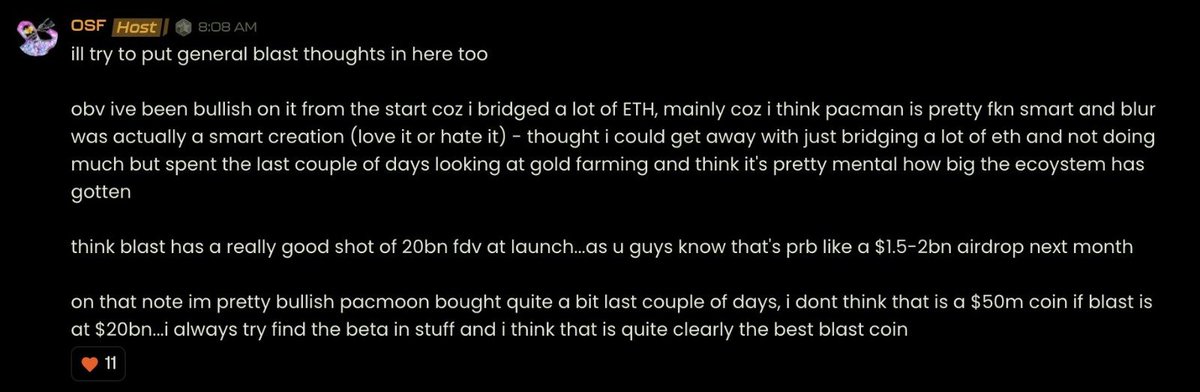 OSF Host 8:08 AM
ill try to put general blast thoughts in here too

obv ive been bullish on it from the start coz i bridged a lot of ETH, mainly coz i think pacman is pretty fkn smart and blur was actually a smart creation (love it or hate it) - thought i could get away with just bridging a lot of eth and not doing much but spent the last couple of days looking at gold farming and think it's pretty mental how big the ecoystem has gotten

think blast has a really good shot of 20bn fdv at launch...as u guys know that's prb like a $1.5-2bn airdrop next month

on that note im pretty bullish pacmoon bought quite a bit last couple of days, i dont think that is a $50m coin if blast is at $20bn...i always try find the beta in stuff and i think that is quite clearly the best blast coin

11